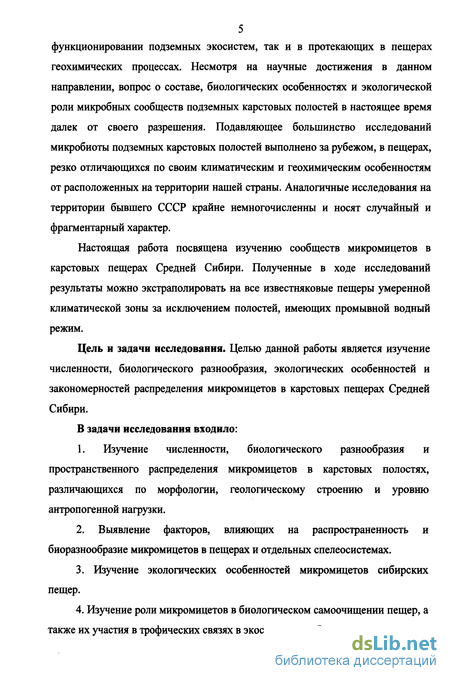 5

функционировании подземных экосистем, так и в протекающих в пещерах геохимических процессах. Несмотря на научные достижения в данном направлении, вопрос о составе, биологических особенностях и экологической роли микробных сообществ подземных карстовых полостей в настоящее время далек от своего разрешения. Подавляющее большинство исследований микробиоты подземных карстовых полостей выполнено за рубежом, в пещерах, резко отличающихся по своим климатическим и геохимическим особенностям от расположенных на территории нашей страны. Аналогичные исследования на территории бывшего СССР крайне немногочисленны и носят случайный и фрагментарный характер.

Настоящая работа посвящена изучению сообществ микромицетов в карстовых пещерах Средней Сибири. Полученные в ходе исследований результаты можно экстраполировать на все известняковые пещеры умеренной климатической зоны за исключением полостей, имеющих промывной водный режим.

Цель и задачи исследования. Целью данной работы является изучение численности, биологического разнообразия, экологических особенностей и закономерностей распределения микромицетов в карстовых пещерах Средней Сибири.

В задачи исследования входило:

1. Изучение численности, биологического разнообразия и пространственного распределения микромицетов в карстовых полостях, различающихся по морфологии, геологическому строению и уровню антропогенной нагрузки.

2. Выявление факторов, влияющих на распространенность и биоразнообразие микромицетов в пещерах и отдельных спелеосистемах.

3. Изучение экологических особенностей микромицетов сибирских пещер.

4. Изучение роли микромицетов в биологическом самоочищении пещер, а также их участия в трофических связях в экос

dsLib.net
библиотека диссертаций